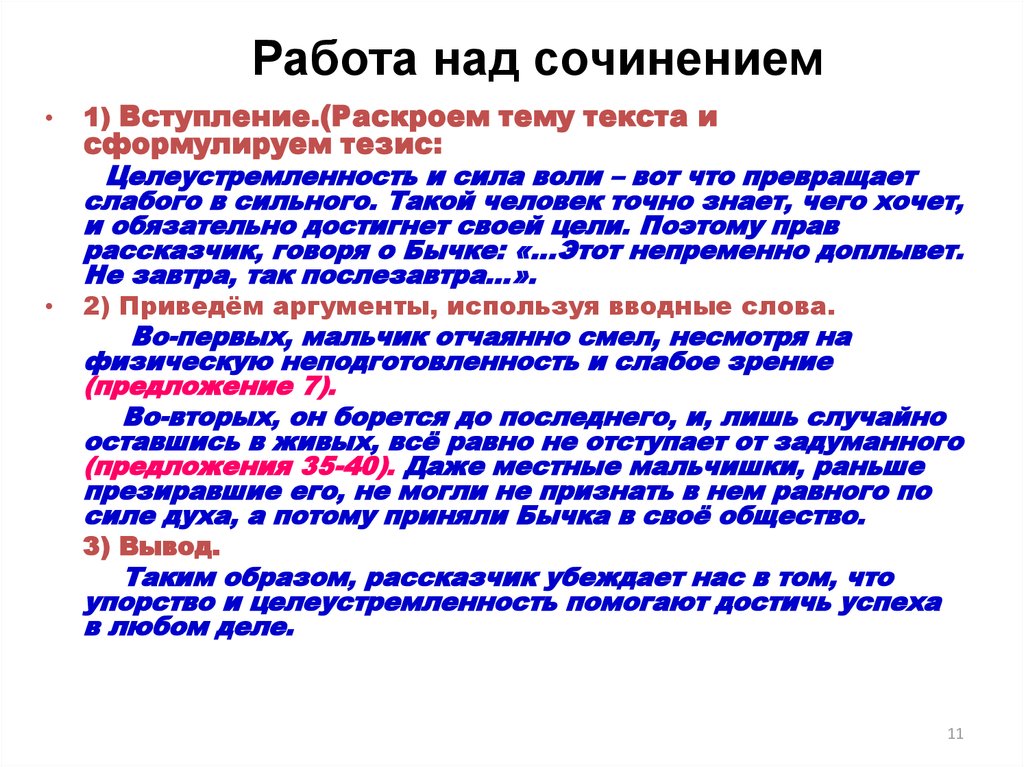 Работа над сочинением

• 1) Вступление.(Раскроем тему текста и сформулируем тезис:

Целеустремленность и сила воли – вот что превращает слабого в сильного. Такой человек точно знает, чего хочет, и обязательно достигнет своей цели. Поэтому прав рассказчик, говоря о Бычке: «…Этот непременно доплывет. Не завтра, так послезавтра…».

• 2) Приведём аргументы, используя вводные слова.

Во-первых, мальчик отчаянно смел, несмотря на физическую неподготовленность и слабое зрение (предложение 7).

Во-вторых, он борется до последнего, и, лишь случайно оставшись в живых, всё равно не отступает от задуманного (предложения 35-40). Даже местные мальчишки, раньше презиравшие его, не могли не признать в нем равного по силе духа, а потому приняли Бычка в своё общество.

3) Вывод.

Таким образом, рассказчик убеждает нас в том, что упорство и целеустремленность помогают достичь успеха в любом деле.

11